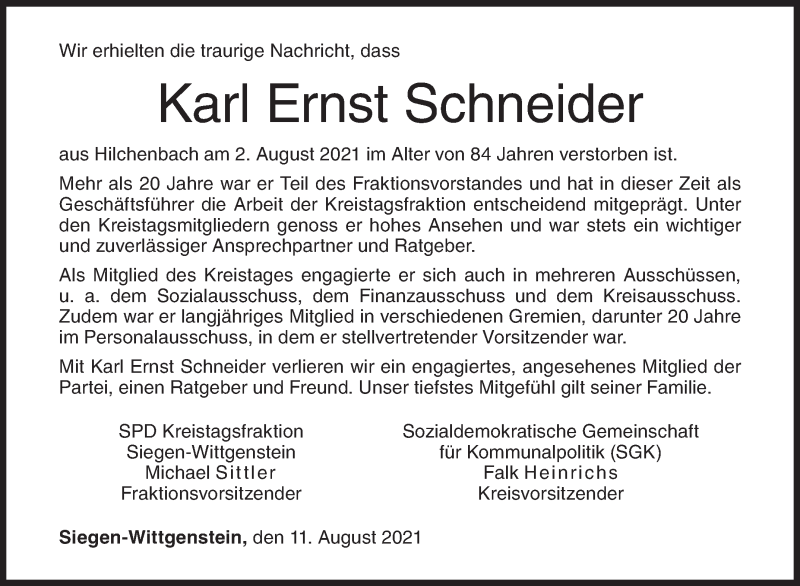 Wir erhielten die traurige Nachricht, dass

Karl Ernst Schneider

aus Hilchenbach am 2. August 2021 im Alter von 84 Jahren verstorben ist.

Mehr als 20 Jahre war er Teil des Fraktionsvorstandes und hat in dieser Zeit als Geschäftsführer die Arbeit der Kreistagsfraktion entscheidend mitgeprägt. Unter den Kreistagsmitgliedern genoss er hohes Ansehen und war stets ein wichtiger und zuverlässiger Ansprechpartner und Ratgeber.

Als Mitglied des Kreistages engagierte er sich auch in mehreren Ausschüssen, u. a. dem Sozialausschuss, dem Finanzausschuss und dem Kreisausschuss. Zudem war er langjähriges Mitglied in verschiedenen Gremien, darunter 20 Jahre im Personalausschuss, in dem er stellvertretender Vorsitzender war.

Mit Karl Ernst Schneider verlieren wir ein engagiertes, angesehenes Mitglied der Partei, einen Ratgeber und Freund. Unser tiefstes Mitgefühl gilt seiner Familie.

SPD Kreistagsfraktion
Siegen-Wittgenstein
Michael Sittler
Fraktionsvorsitzender

Sozialdemokratische Gemeinschaft
für Kommunalpolitik (SGK)
Falk Heinrichs
Kreisvorsitzender

Siegen-Wittgenstein, den 11. August 2021